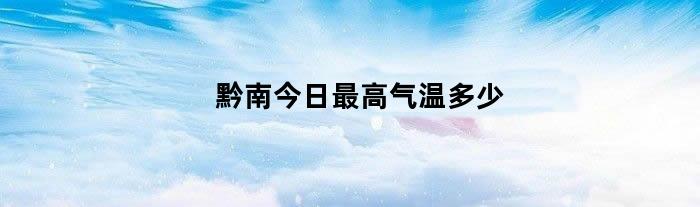 黔南今日最高气温多少